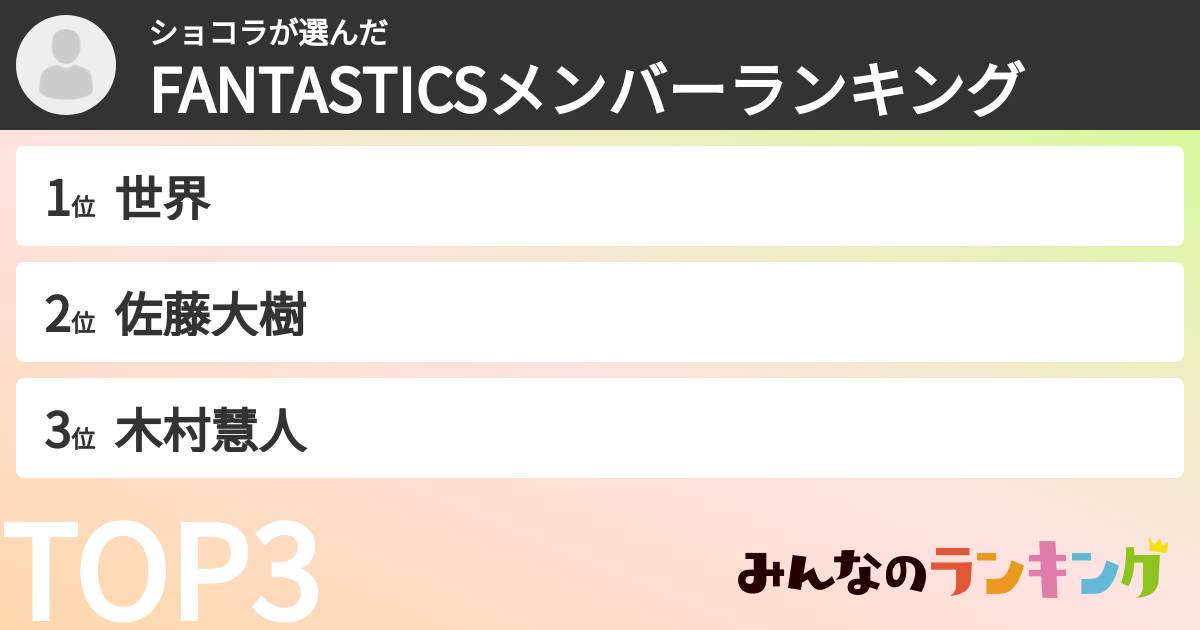 ショコラが選んだ
FANTASTICSメンバーランキング

1位 世界

2位 佐藤大樹

3位 木村慧人

TOP3

みんなのランキング